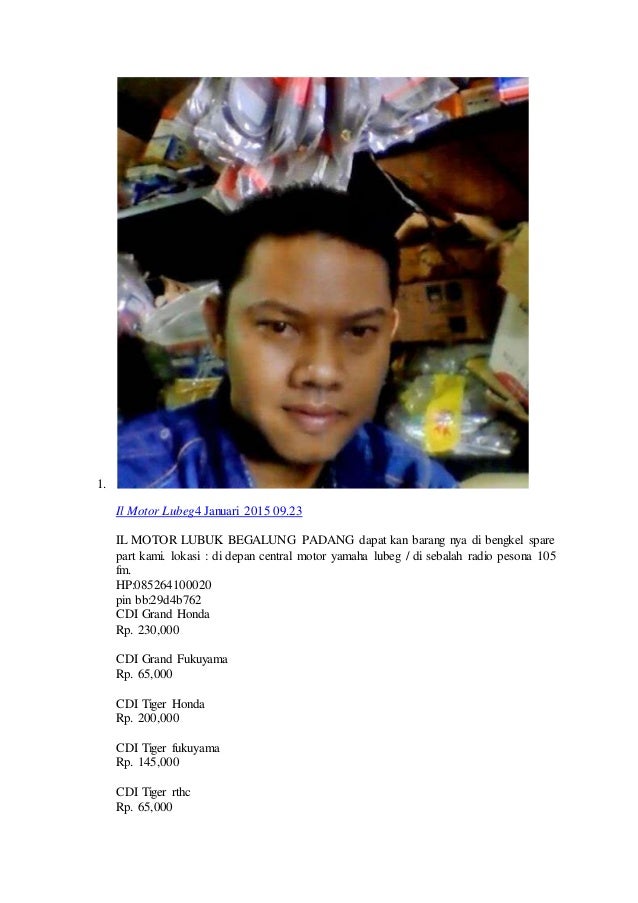 1.

Il Motor Lubeg4 Januari 2015 09.23

IL MOTOR LUBUK BEGALUNG PADANG dapat kan barang nya di bengkel spare part kami. lokasi : di depan central motor yamaha lubeg / di sebalah radio pesona 105 fm.
HP:085264100020
pin bb29d4b762
CDI Grand Honda
Rp. 230,000

CDI Grand Fukuyama
Rp. 65,000

CDI Tiger Honda
Rp. 200,000

CDI Tiger fukuyama
Rp. 145,000

CDI Tiger rthc
Rp. 65,000